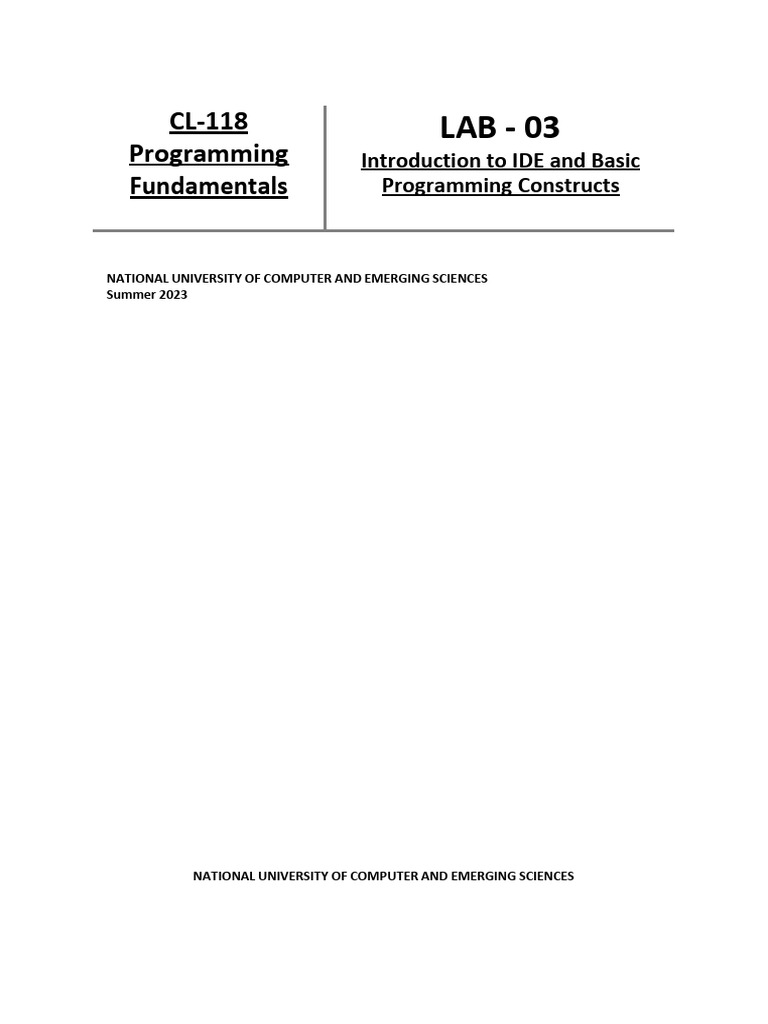 CL-118
Programming Fundamentals

LAB - 03
Introduction to IDE and Basic Programming Constructs

NATIONAL UNIVERSITY OF COMPUTER AND EMERGING SCIENCES
Summer 2023

NATIONAL UNIVERSITY OF COMPUTER AND EMERGING SCIENCES